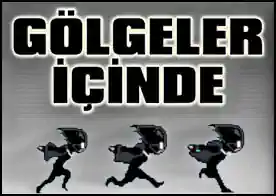 GÖLGELER İÇİNDE